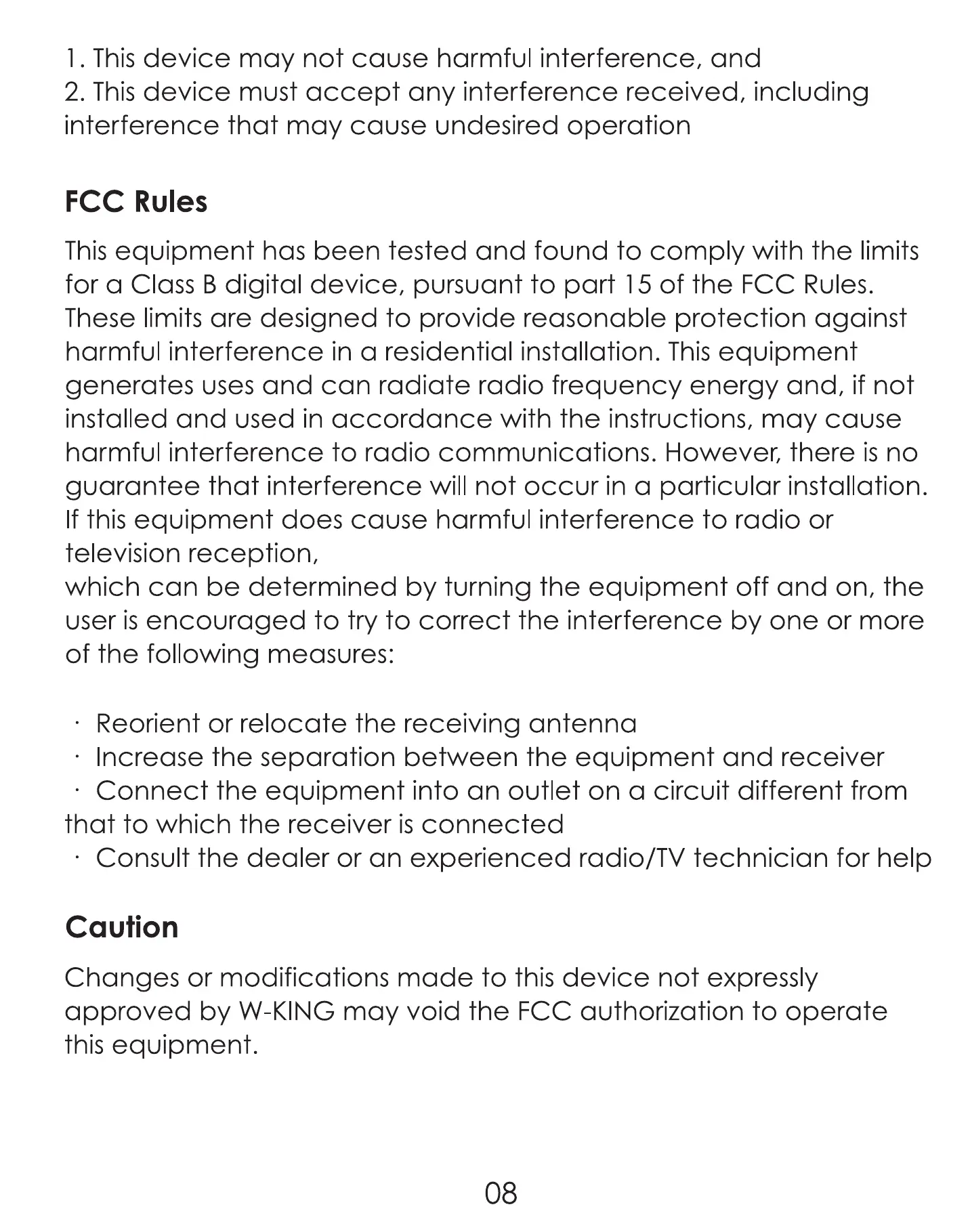 1. This device may not cause harmful interference, and
2. This device must accept any interference received, including interference that may cause undesired operation

FCC Rules

This equipment has been tested and found to comply with the limits for a Class B digital device, pursuant to part 15 of the FCC Rules. These limits are designed to provide reasonable protection against harmful interference in a residential installation. This equipment generates uses and can radiate radio frequency energy and, if not installed and used in accordance with the instructions, may cause harmful interference to radio communications. However, there is no guarantee that interference will not occur in a particular installation. If this equipment does cause harmful interference to radio or television reception,
which can be determined by turning the equipment off and on, the user is encouraged to try to correct the interference by one or more of the following measures:

· Reorient or relocate the receiving antenna
· Increase the separation between the equipment and receiver
· Connect the equipment into an outlet on a circuit different from that to which the receiver is connected
· Consult the dealer or an experienced radio/TV technician for help

Caution

Changes or modifications made to this device not expressly approved by W-KING may void the FCC authorization to operate this equipment.

08